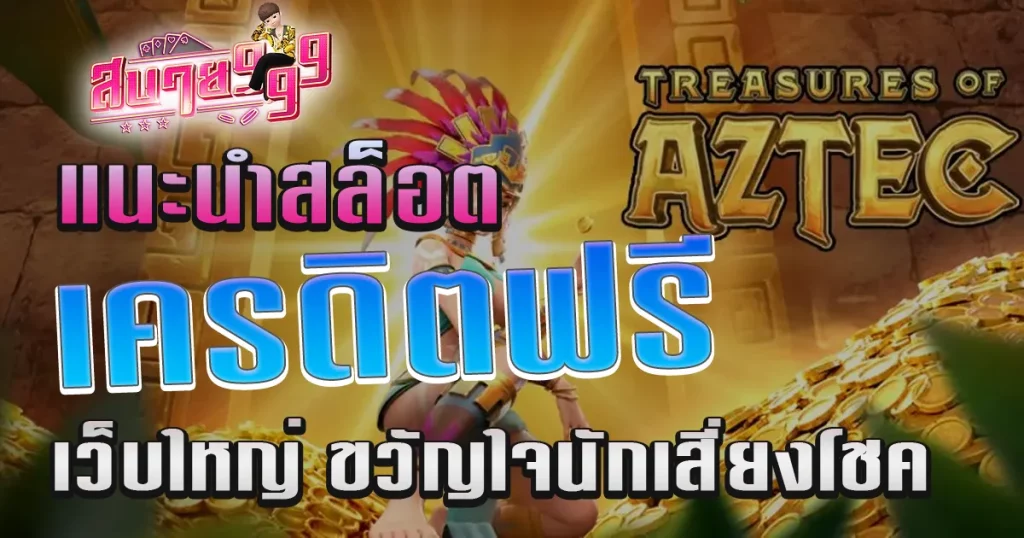 สบาย999

TREASURES OF AZTEC

แนะนำสล็อต

เครดิตฟรี

เว็บใหญ่ ขวัญใจนักเสี่ยงโชค